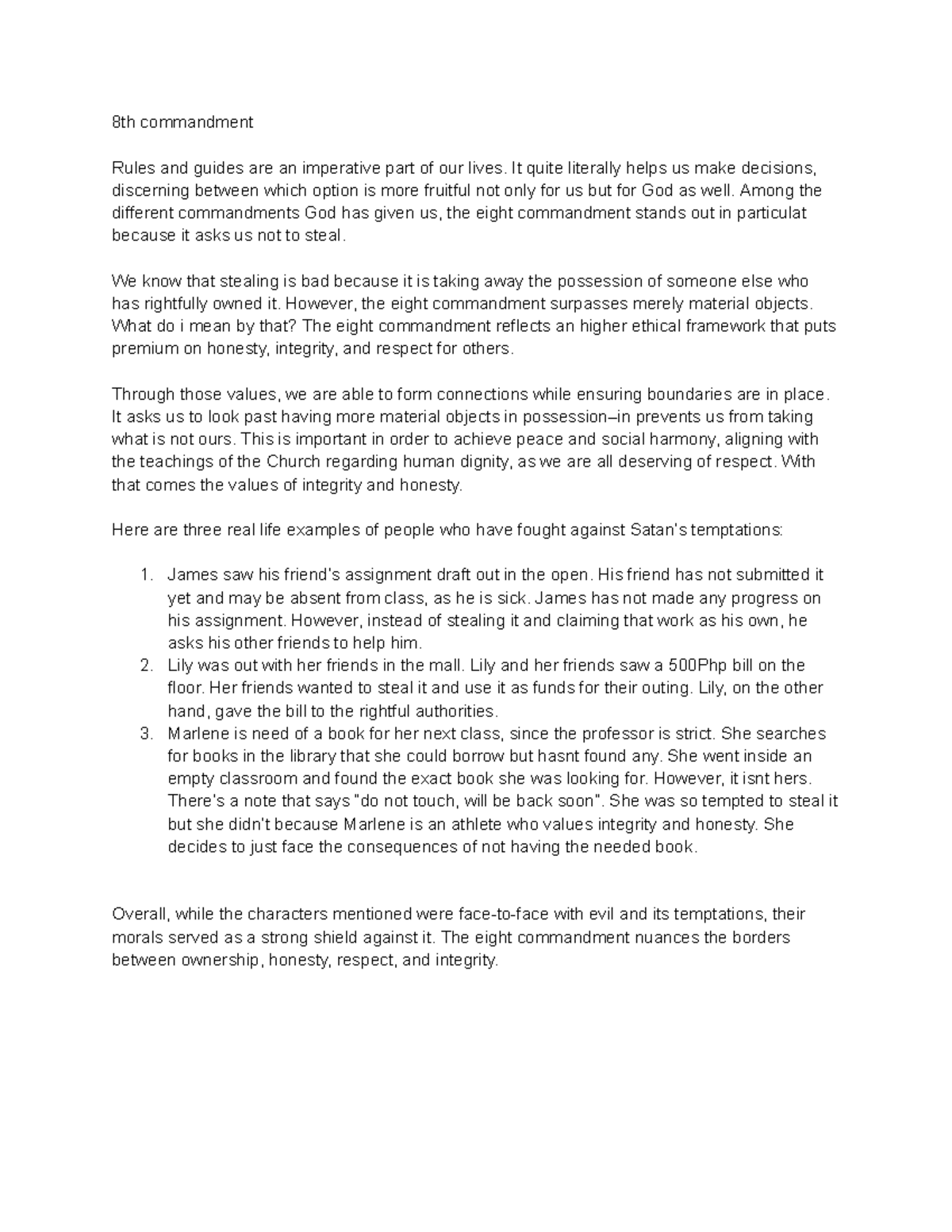 8th commandment

Rules and guides are an imperative part of our lives. It quite literally helps us make decisions, discerning between which option is more fruitful not only for us but for God as well. Among the different commandments God has given us, the eight commandment stands out in particulat because it asks us not to steal.

We know that stealing is bad because it is taking away the possession of someone else who has rightfully owned it. However, the eight commandment surpasses merely material objects. What do i mean by that? The eight commandment reflects an higher ethical framework that puts premium on honesty, integrity, and respect for others.

Through those values, we are able to form connections while ensuring boundaries are in place. It asks us to look past having more material objects in possession–in prevents us from taking what is not ours. This is important in order to achieve peace and social harmony, aligning with the teachings of the Church regarding human dignity, as we are all deserving of respect. With that comes the values of integrity and honesty.

Here are three real life examples of people who have fought against Satan's temptations:

1. James saw his friend's assignment draft out in the open. His friend has not submitted it yet and may be absent from class, as he is sick. James has not made any progress on his assignment. However, instead of stealing it and claiming that work as his own, he asks his other friends to help him.
2. Lily was out with her friends in the mall. Lily and her friends saw a 500Php bill on the floor. Her friends wanted to steal it and use it as funds for their outing. Lily, on the other hand, gave the bill to the rightful authorities.
3. Marlene is need of a book for her next class, since the professor is strict. She searches for books in the library that she could borrow but hasnt found any. She went inside an empty classroom and found the exact book she was looking for. However, it isnt hers. There's a note that says "do not touch, will be back soon". She was so tempted to steal it but she didn't because Marlene is an athlete who values integrity and honesty. She decides to just face the consequences of not having the needed book.

Overall, while the characters mentioned were face-to-face with evil and its temptations, their morals served as a strong shield against it. The eight commandment nuances the borders between ownership, honesty, respect, and integrity.